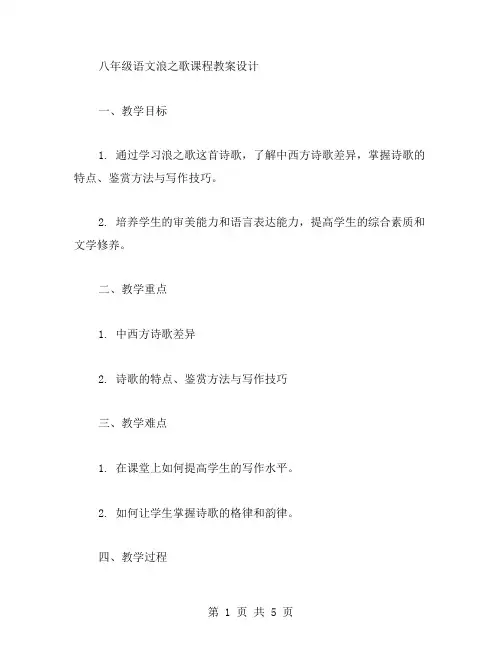 八年级语文浪之歌课程教案设计

一、教学目标

1. 通过学习浪之歌这首诗歌，了解中西方诗歌差异，掌握诗歌的特点、鉴赏方法与写作技巧。

2. 培养学生的审美能力和语言表达能力，提高学生的综合素质和文学修养。

二、教学重点

1. 中西方诗歌差异

2. 诗歌的特点、鉴赏方法与写作技巧

三、教学难点

1. 在课堂上如何提高学生的写作水平。

2. 如何让学生掌握诗歌的格律和韵律。

四、教学过程

第 1 页 共 5 页